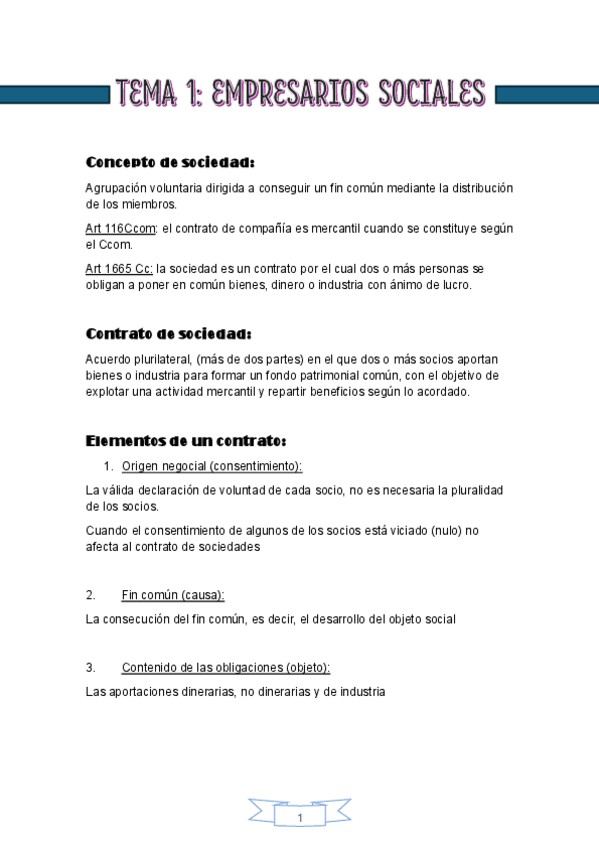 TEMA 1: EMPRESARIOS SOCIALES

Concepto de sociedad:

Agrupación voluntaria dirigida a conseguir un fin común mediante la distribución de los miembros.

Art 116Ccom: el contrato de compañía es mercantil cuando se constituye según el Ccom.

Art 1665 Cc: la sociedad es un contrato por el cual dos o más personas se obligan a poner en común bienes, dinero o industria con ánimo de lucro.

Contrato de sociedad:

Acuerdo plurilateral, (más de dos partes) en el que dos o más socios aportan bienes o industria para formar un fondo patrimonial común, con el objetivo de explotar una actividad mercantil y repartir beneficios según lo acordado.

Elementos de un contrato:

1. Origen negocial (consentimiento):

La válida declaración de voluntad de cada socio, no es necesaria la pluralidad de los socios.

Cuando el consentimiento de algunos de los socios está viciado (nulo) no afecta al contrato de sociedades

2. Fin común (causa):

La consecución del fin común, es decir, el desarrollo del objeto social

3. Contenido de las obligaciones (objeto):

Las aportaciones dinerarias, no dinerarias y de industria

1